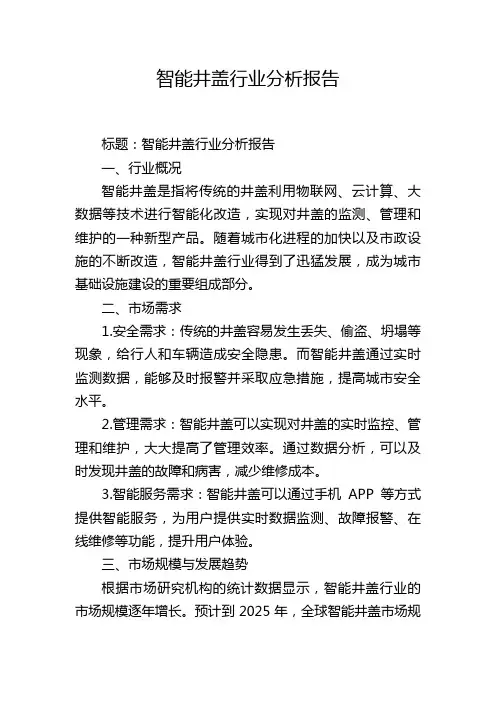 智能井盖行业分析报告

标题：智能井盖行业分析报告

一、行业概况

智能井盖是指将传统的井盖利用物联网、云计算、大数据等技术进行智能化改造，实现对井盖的监测、管理和维护的一种新型产品。随着城市化进程的加快以及市政设施的不断改造，智能井盖行业得到了迅猛发展，成为城市基础设施建设的重要组成部分。

二、市场需求

1.安全需求：传统的井盖容易发生丢失、偷盗、坍塌等现象，给行人和车辆造成安全隐患。而智能井盖通过实时监测数据，能够及时报警并采取应急措施，提高城市安全水平。

2.管理需求：智能井盖可以实现对井盖的实时监控、管理和维护，大大提高了管理效率。通过数据分析，可以及时发现井盖的故障和病害，减少维修成本。

3.智能服务需求：智能井盖可以通过手机 APP 等方式提供智能服务，为用户提供实时数据监测、故障报警、在线维修等功能，提升用户体验。

三、市场规模与发展趋势

根据市场研究机构的统计数据显示，智能井盖行业的市场规模逐年增长。预计到 2025 年，全球智能井盖市场规